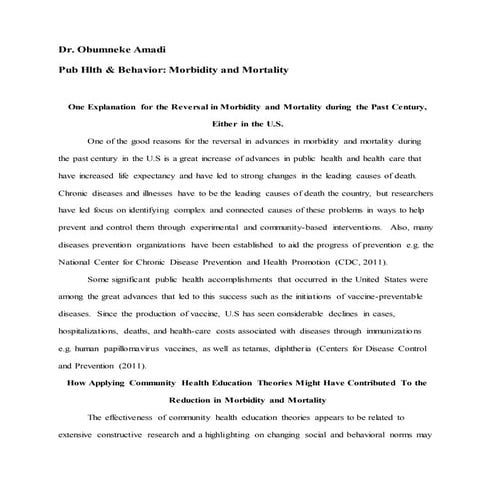 Dr. Obumneke Amadi

Pub Hlth & Behavior: Morbidity and Mortality

One Explanation for the Reversal in Morbidity and Mortality during the Past Century, Either in the U.S.

One of the good reasons for the reversal in advances in morbidity and mortality during the past century in the U.S is a great increase of advances in public health and health care that have increased life expectancy and have led to strong changes in the leading causes of death. Chronic diseases and illnesses have to be the leading causes of death the country, but researchers have led focus on identifying complex and connected causes of these problems in ways to help prevent and control them through experimental and community-based interventions. Also, many diseases prevention organizations have been established to aid the progress of prevention e.g. the National Center for Chronic Disease Prevention and Health Promotion (CDC, 2011).

Some significant public health accomplishments that occurred in the United States were among the great advances that led to this success such as the initiations of vaccine-preventable diseases. Since the production of vaccine, U.S has seen considerable declines in cases, hospitalizations, deaths, and health-care costs associated with diseases through immunizations e.g. human papillomavirus vaccines, as well as tetanus, diphtheria (Centers for Disease Control and Prevention (2011).

How Applying Community Health Education Theories Might Have Contributed To the Reduction in Morbidity and Mortality

The effectiveness of community health education theories appears to be related to extensive constructive research and a highlighting on changing social and behavioral norms may